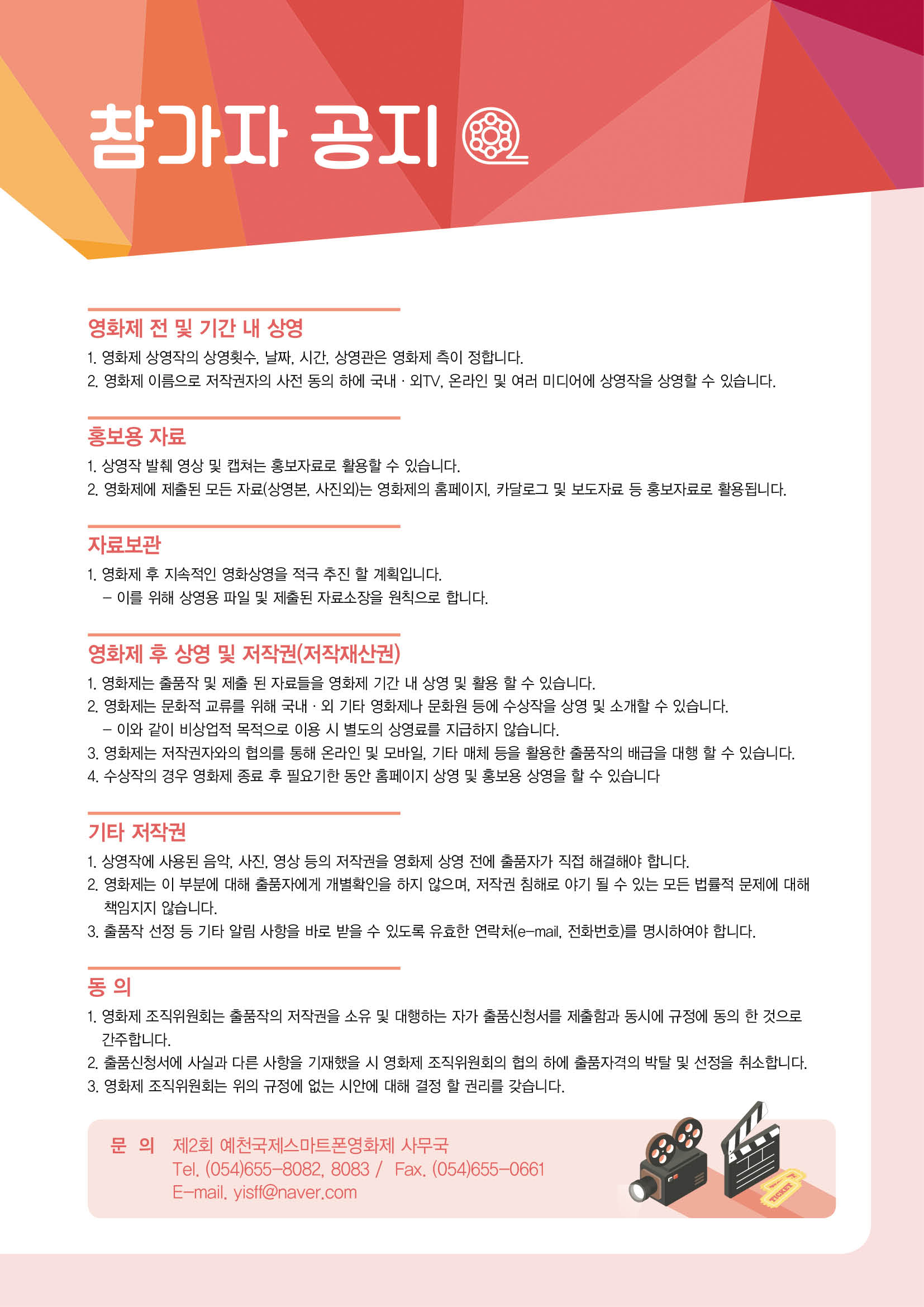 참가자 공지

영화제 전 및 기간 내 상영

1. 영화제 상영작의 상영횟수, 날짜, 시간, 상영관은 영화제 측이 정합니다.
2. 영화제 이름으로 저작권자의 사전 동의 하에 국내 · 외TV, 온라인 및 여러 미디어에 상영작을 상영할 수 있습니다.

홍보용 자료

1. 상영작 발췌 영상 및 캡쳐는 홍보자료로 활용할 수 있습니다.
2. 영화제에 제출된 모든 자료(상영본, 사진외)는 영화제의 홈페이지, 카달로그 및 보도자료 등 홍보자료로 활용됩니다.

자료보관

1. 영화제 후 지속적인 영화상영을 적극 추진 할 계획입니다.
– 이를 위해 상영용 파일 및 제출된 자료소장을 원칙으로 합니다.

영화제 후 상영 및 저작권(저작재산권)

1. 영화제는 출품작 및 제출 된 자료들을 영화제 기간 내 상영 및 활용 할 수 있습니다.
2. 영화제는 문화적 교류를 위해 국내 · 외 기타 영화제나 문화원 등에 수상작을 상영 및 소개할 수 있습니다.
– 이와 같이 비상업적 목적으로 이용 시 별도의 상영료를 지급하지 않습니다.
3. 영화제는 저작권자와의 협의를 통해 온라인 및 모바일, 기타 매체 등을 활용한 출품작의 배급을 대행 할 수 있습니다.
4. 수상작의 경우 영화제 종료 후 필요기한 동안 홈페이지 상영 및 홍보용 상영을 할 수 있습니다

기타 저작권

1. 상영작에 사용된 음악, 사진, 영상 등의 저작권을 영화제 상영 전에 출품자가 직접 해결해야 합니다.
2. 영화제는 이 부분에 대해 출품자에게 개별확인을 하지 않으며, 저작권 침해로 야기 될 수 있는 모든 법률적 문제에 대해 책임지지 않습니다.
3. 출품작 선정 등 기타 알림 사항을 바로 받을 수 있도록 유효한 연락처(e-mail, 전화번호)를 명시하여야 합니다.

동 의

1. 영화제 조직위원회는 출품작의 저작권을 소유 및 대행하는 자가 출품신청서를 제출함과 동시에 규정에 동의 한 것으로 간주합니다.
2. 출품신청서에 사실과 다른 사항을 기재했을 시 영화제 조직위원회의 협의 하에 출품자격의 박탈 및 선정을 취소합니다.
3. 영화제 조직위원회는 위의 규정에 없는 시안에 대해 결정 할 권리를 갖습니다.

문 의 제2회 예천국제스마트폰영화제 사무국
Tel. (054)655-8082, 8083 / Fax. (054)655-0661
E-mail. yisff@naver.com

TICKET